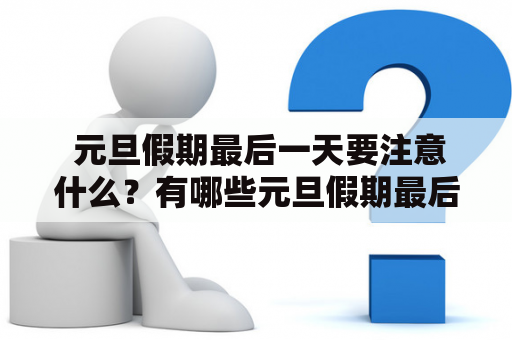 元旦假期最后一天要注意什么？有哪些元旦假期最后